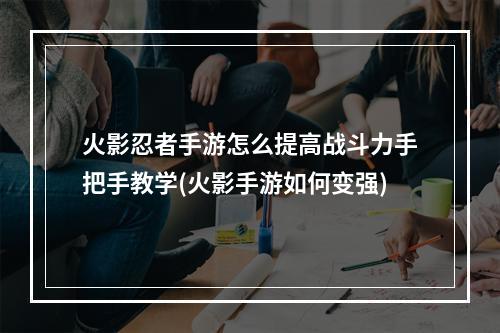 火影忍者手游怎么提高战斗力手把手教学(火影手游如何变强)